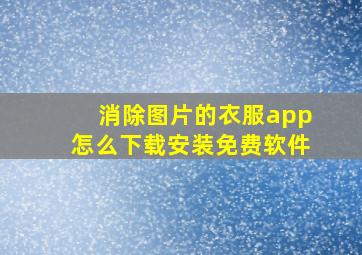 消除图片的衣服app
怎么下载安装免费软件